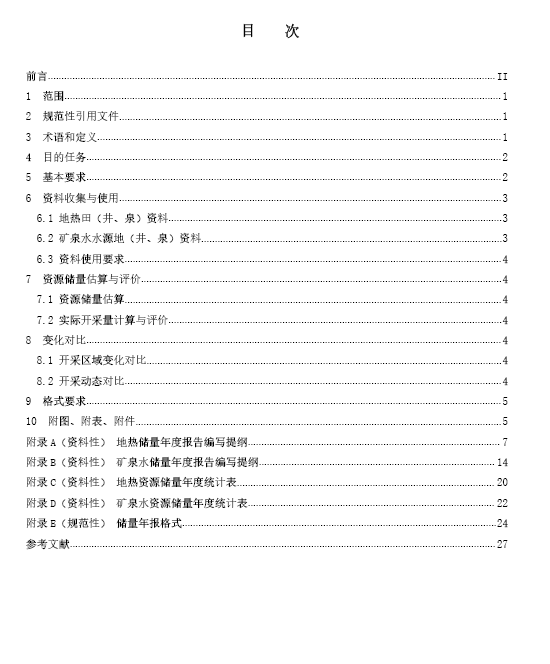 目　次

前言 II
1　范围 1
2　规范性引用文件 1
3　术语和定义 1
4　目的任务 2
5　基本要求 2
6　资料收集与使用 3
6.1 地热田（井、泉）资料 3
6.2 矿泉水水源地（井、泉）资料 3
6.3 资料使用要求 4
7　资源储量估算与评价 4
7.1 资源储量估算 4
7.2 实际开采量计算与评价 4
8　变化对比 4
8.1 开采区域变化对比 4
8.2 开采动态对比 4
9　格式要求 5
10　附图、附表、附件 5
附录 A（资料性）　地热储量年度报告编写提纲 7
附录 B（资料性）　矿泉水储量年度报告编写提纲 14
附录 C（资料性）　地热资源储量年度统计表 20
附录 D（资料性）　矿泉水资源储量年度统计表 22
附录 E（规范性）　储量年报格式 24
参考文献 27